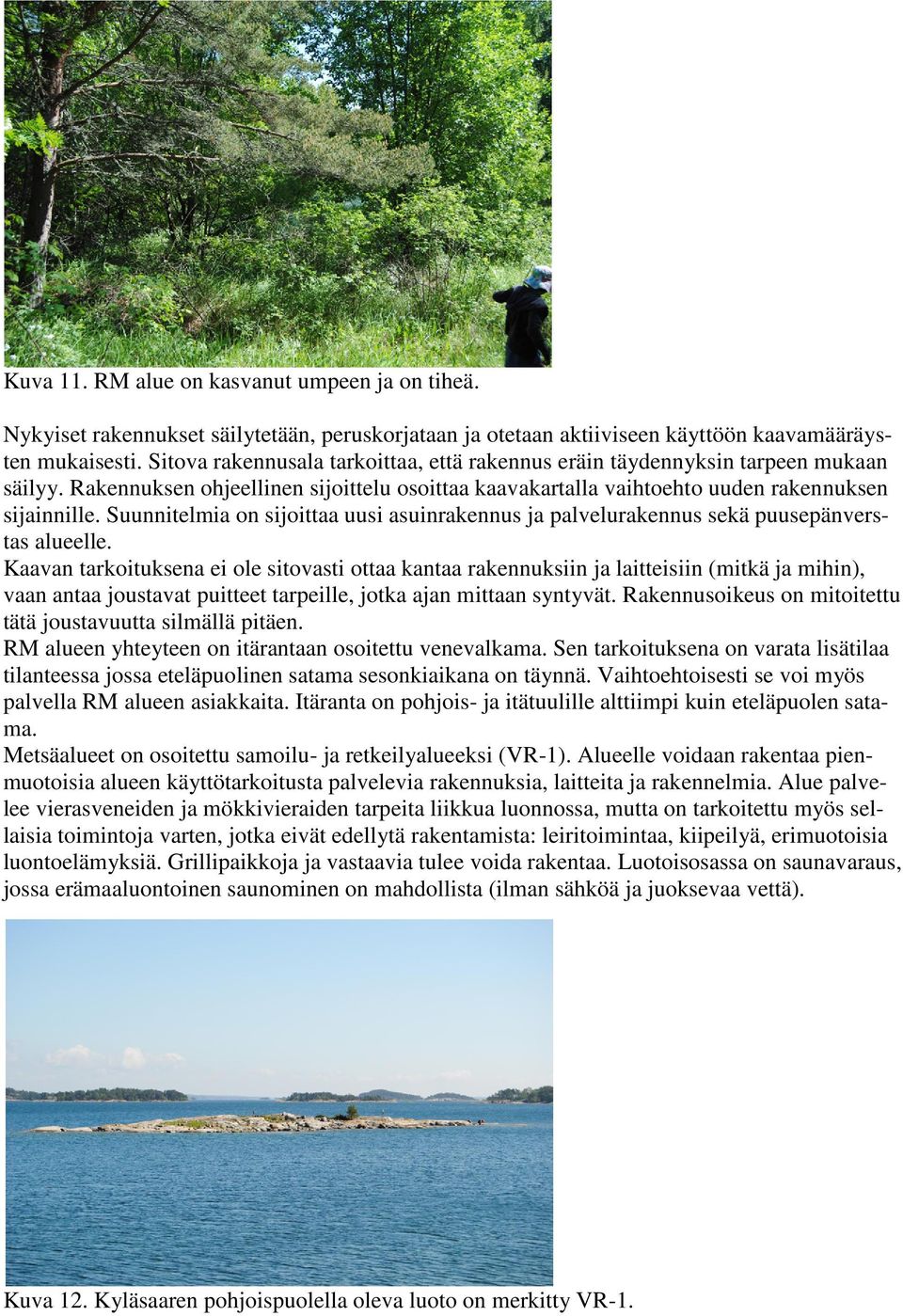 Kuva 11. RM alue on kasvanut umpeen ja on tiheä.

Nykyiset rakennukset säilytetään, peruskorjataan ja otetaan aktiiviseen käyttöön kaavamääräysten mukaisesti. Sitova rakennusala tarkoittaa, että rakennus eräin täydennyksin tarpeen mukaan säilyy. Rakennuksen ohjeellinen sijoittelu osoittaa kaavakartalla vaihtoehto uuden rakennuksen sijainnille. Suunnitelmia on sijoittaa uusi asuinrakennus ja palvelurakennus sekä puusepänverstas alueelle.
Kaavan tarkoituksena ei ole sitovasti ottaa kantaa rakennuksiin ja laitteisiin (mitkä ja mihin), vaan antaa joustavat puitteet tarpeille, jotka ajan mittaan syntyvät. Rakennusoikeus on mitoitettu tätä joustavuutta silmällä pitäen.
RM alueen yhteyteen on itärantaan osoitettu venevalkama. Sen tarkoituksena on varata lisätilaa tilanteessa jossa eteläpuolinen satama sesonkiaikana on täynnä. Vaihtoehtoisesti se voi myös palvella RM alueen asiakkaita. Itäranta on pohjois- ja itätuulille alttiimpi kuin eteläpuolen satama.
Metsäalueet on osoitettu samoilu- ja retkeilyalueeksi (VR-1). Alueelle voidaan rakentaa pienmuotoisia alueen käyttötarkoitusta palvelevia rakennuksia, laitteita ja rakennelmia. Alue palvelee vierasveneiden ja mökkivieraiden tarpeita liikkua luonnossa, mutta on tarkoitettu myös sellaisia toimintoja varten, jotka eivät edellytä rakentamista: leiritoimintaa, kiipeilyä, erimuotoisia luontoelämyksiä. Grillipaikkoja ja vastaavia tulee voida rakentaa. Luotoisosassa on saunavaraus, jossa erämaaluontoinen saunominen on mahdollista (ilman sähköä ja juoksevaa vettä).

Kuva 12. Kyläsaaren pohjoispuolella oleva luoto on merkitty VR-1.